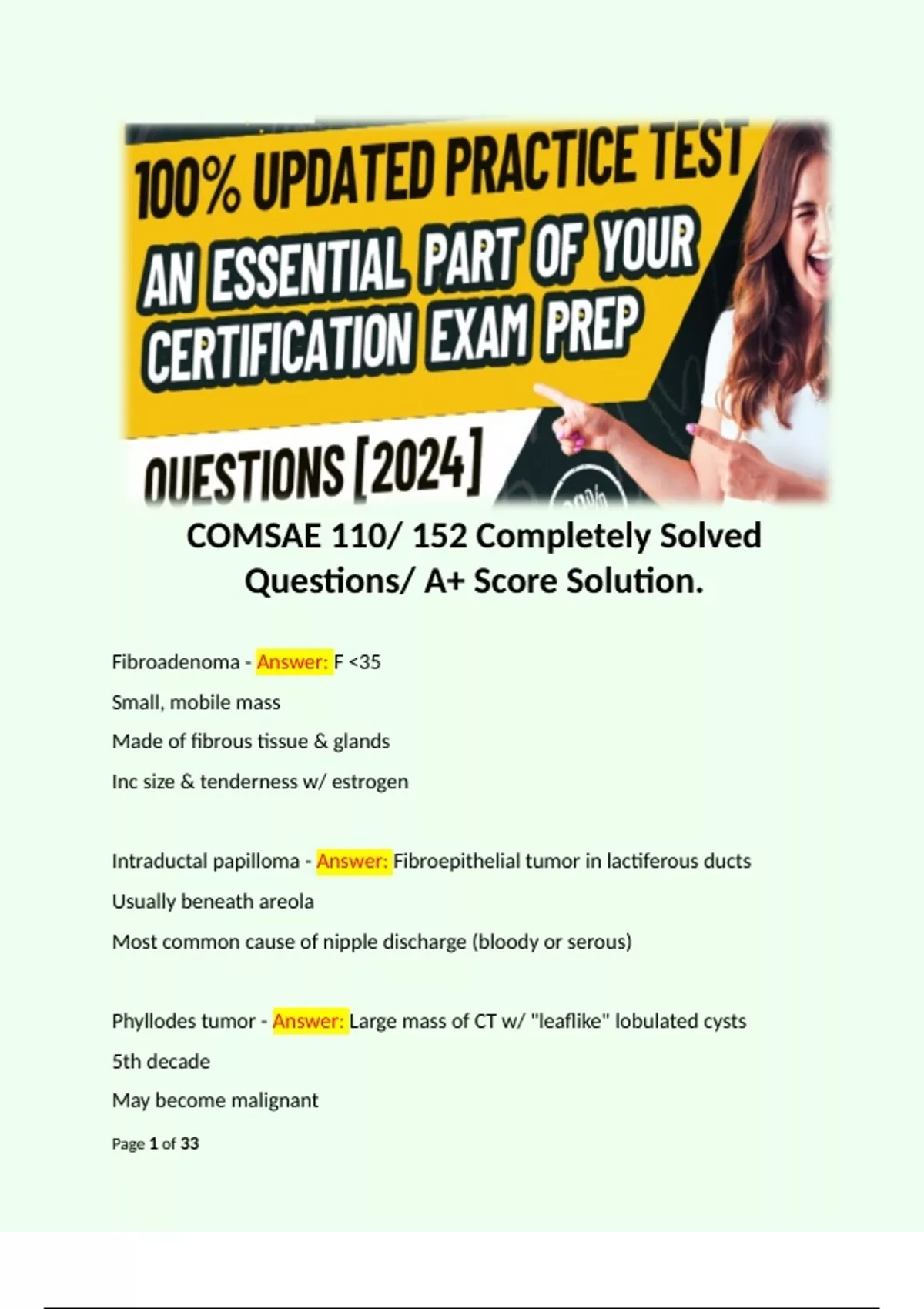 100% UPDATED PRACTICE TEST
AN ESSENTIAL PART OF YOUR CERTIFICATION EXAM PREP
QUESTIONS [2024]

COMSAE 110/ 152 Completely Solved Questions/ A+ Score Solution.

Fibroadenoma - Answer: F <35
Small, mobile mass
Made of fibrous tissue & glands
Inc size & tenderness w/ estrogen

Intraductal papilloma - Answer: Fibroepithelial tumor in lactiferous ducts
Usually beneath areola
Most common cause of nipple discharge (bloody or serous)

Phyllodes tumor - Answer: Large mass of CT w/ "leaflike" lobulated cysts
5th decade
May become malignant

Page 1 of 33